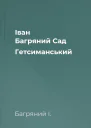 Іван
Багряний Сад
Гетсиманський

Багряний І.